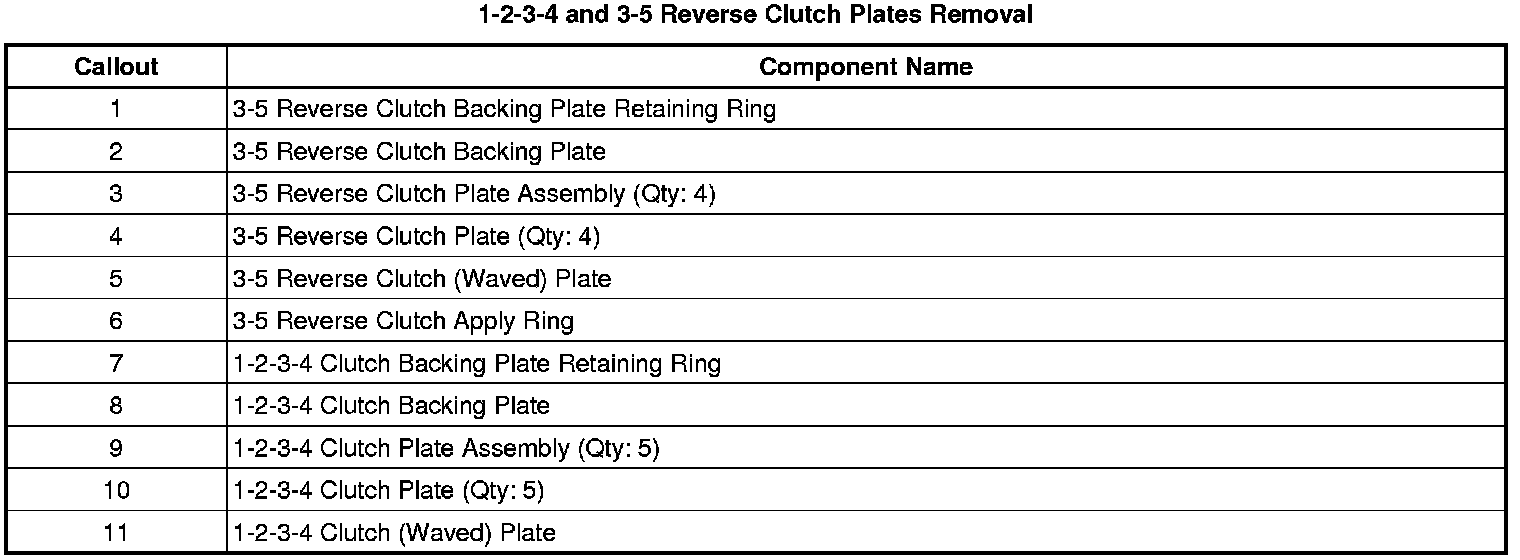 1-2-3-4 and 3-5 Reverse Clutch Plates Removal

| Callout | Component Name |
|---|---|
| 1 | 3-5 Reverse Clutch Backing Plate Retaining Ring |
| 2 | 3-5 Reverse Clutch Backing Plate |
| 3 | 3-5 Reverse Clutch Plate Assembly (Qty: 4) |
| 4 | 3-5 Reverse Clutch Plate (Qty: 4) |
| 5 | 3-5 Reverse Clutch (Waved) Plate |
| 6 | 3-5 Reverse Clutch Apply Ring |
| 7 | 1-2-3-4 Clutch Backing Plate Retaining Ring |
| 8 | 1-2-3-4 Clutch Backing Plate |
| 9 | 1-2-3-4 Clutch Plate Assembly (Qty: 5) |
| 10 | 1-2-3-4 Clutch Plate (Qty: 5) |
| 11 | 1-2-3-4 Clutch (Waved) Plate |